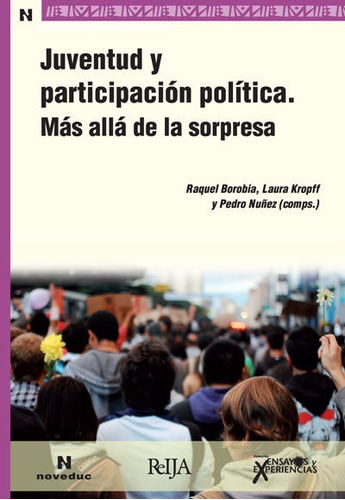 N

Juventud y participación política. Más allá de la sorpresa

Raquel Borobia, Laura Kropff y Pedro Nuñez (comps.)

N noveduc

ReIJA

Colección ENSAYOS y EXPERIENCIAS